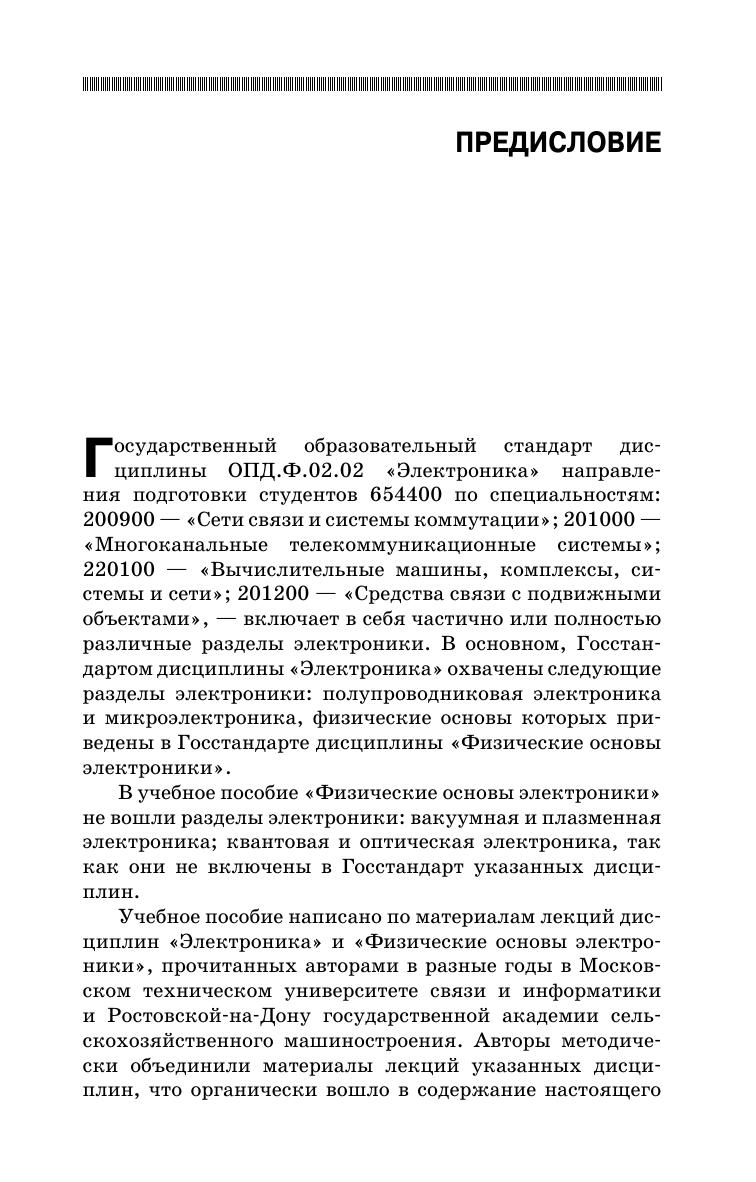 ПРЕДИСЛОВИЕ

Государственный образовательный стандарт дисциплины ОПД.Ф.02.02 «Электроника» направления подготовки студентов 654400 по специальностям: 200900 — «Сети связи и системы коммутации»; 201000 — «Многоканальные телекоммуникационные системы»; 220100 — «Вычислительные машины, комплексы, системы и сети»; 201200 — «Средства связи с подвижными объектами», — включает в себя частично или полностью различные разделы электроники. В основном, Госстандартом дисциплины «Электроника» охвачены следующие разделы электроники: полупроводниковая электроника и микроэлектроника, физические основы которых приведены в Госстандарте дисциплины «Физические основы электроники».

В учебное пособие «Физические основы электроники» не вошли разделы электроники: вакуумная и плазменная электроника; квантовая и оптическая электроника, так как они не включены в Госстандарт указанных дисциплин.

Учебное пособие написано по материалам лекций дисциплин «Электроника» и «Физические основы электроники», прочитанных авторами в разные годы в Московском техническом университете связи и информатики и Ростовской-на-Дону государственной академии сельскохозяйственного машиностроения. Авторы методически объединили материалы лекций указанных дисциплин, что органически вошло в содержание настоящего